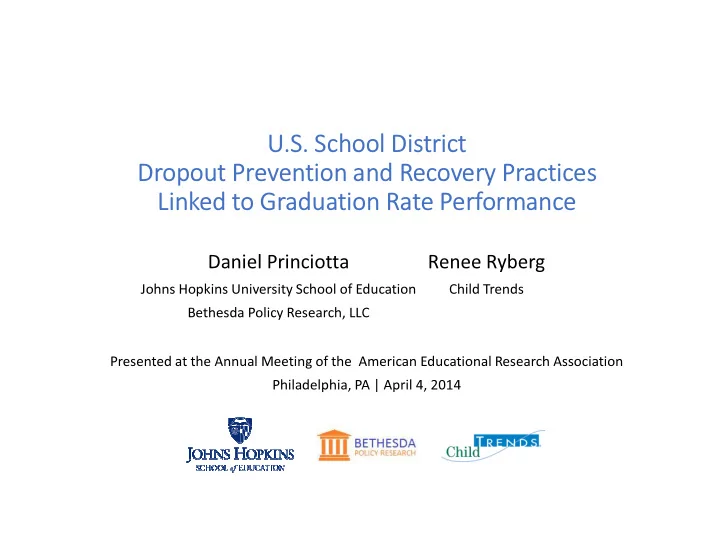 U.S. School District
Dropout Prevention and Recovery Practices
Linked to Graduation Rate Performance

Daniel Princiotta
Johns Hopkins University School of Education
Bethesda Policy Research, LLC

Renee Ryberg
Child Trends

Presented at the Annual Meeting of the American Educational Research Association
Philadelphia, PA | April 4, 2014

JOHNS HOPKINS
SCHOOL of EDUCATION

BETHESDA
POLICY RESEARCH

Child TRENDS